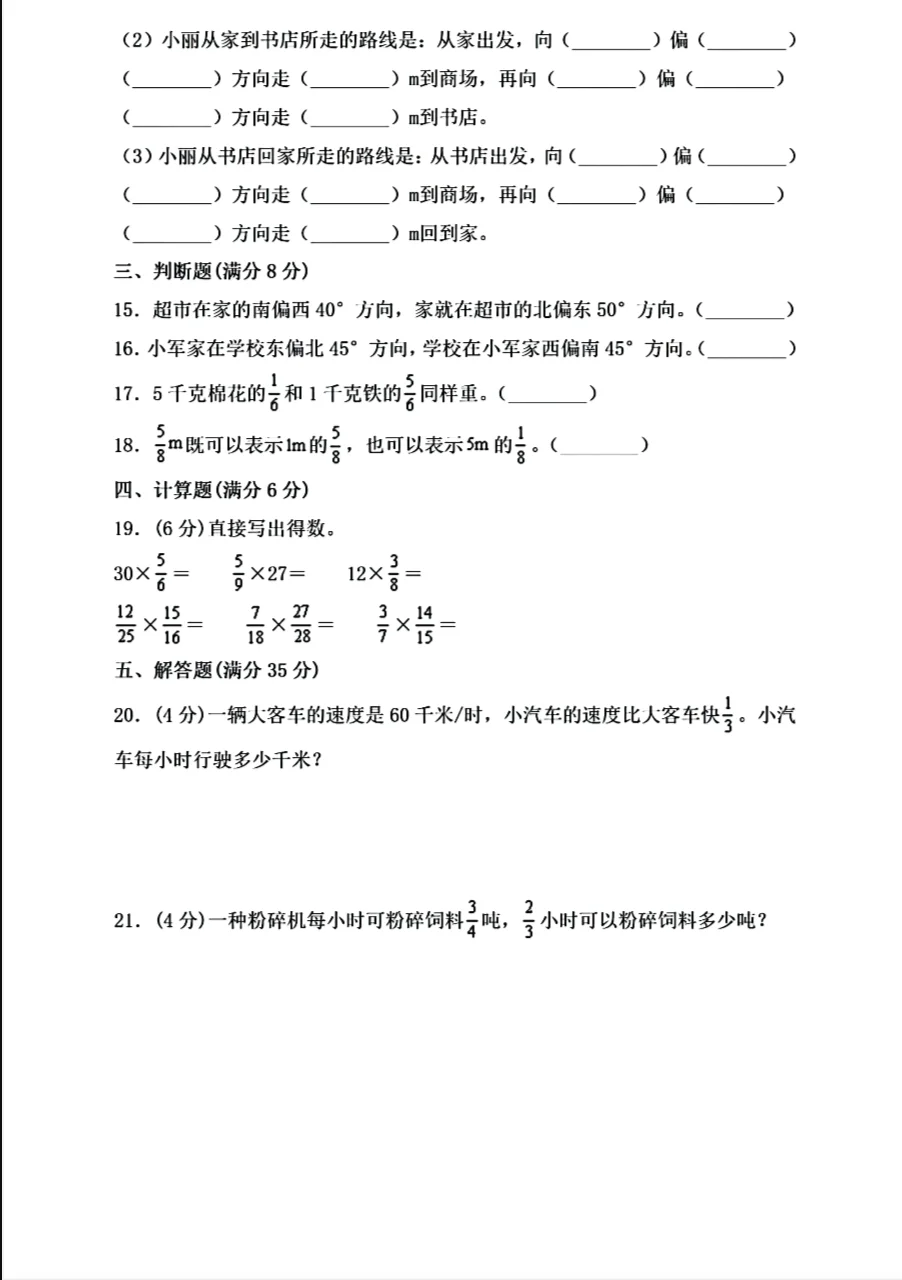 （2）小丽从家到书店所走的路线是：从家出发，向（________）偏（________）（________）方向走（________）m到商场，再向（________）偏（________）（________）方向走（________）m到书店。

（3）小丽从书店回家所走的路线是：从书店出发，向（________）偏（________）（________）方向走（________）m到商场，再向（________）偏（________）（________）方向走（________）m回到家。

三、判断题(满分 8 分)

15．超市在家的南偏西 40° 方向，家就在超市的北偏东 50° 方向。（________）

16．小军家在学校东偏北 45° 方向，学校在小军家西偏南 45° 方向。（________）

17．5 千克棉花的$\frac{1}{6}$和 1 千克铁的$\frac{5}{6}$同样重。（________）

18．$\frac{5}{8}$m既可以表示1m的$\frac{5}{8}$，也可以表示5m 的$\frac{1}{8}$。（________）

四、计算题(满分 6 分)

19．(6 分)直接写出得数。

$30\times\frac{5}{6}=$　　$\frac{5}{9}\times27=$　　$12\times\frac{3}{8}=$

$\frac{12}{25}\times\frac{15}{16}=$　　$\frac{7}{18}\times\frac{27}{28}=$　　$\frac{3}{7}\times\frac{14}{15}=$

五、解答题(满分 35 分)

20．(4 分)一辆大客车的速度是 60 千米/时，小汽车的速度比大客车快$\frac{1}{3}$。小汽车每小时行驶多少千米？

21．(4 分)一种粉碎机每小时可粉碎饲料$\frac{3}{4}$吨，$\frac{2}{3}$小时可以粉碎饲料多少吨？